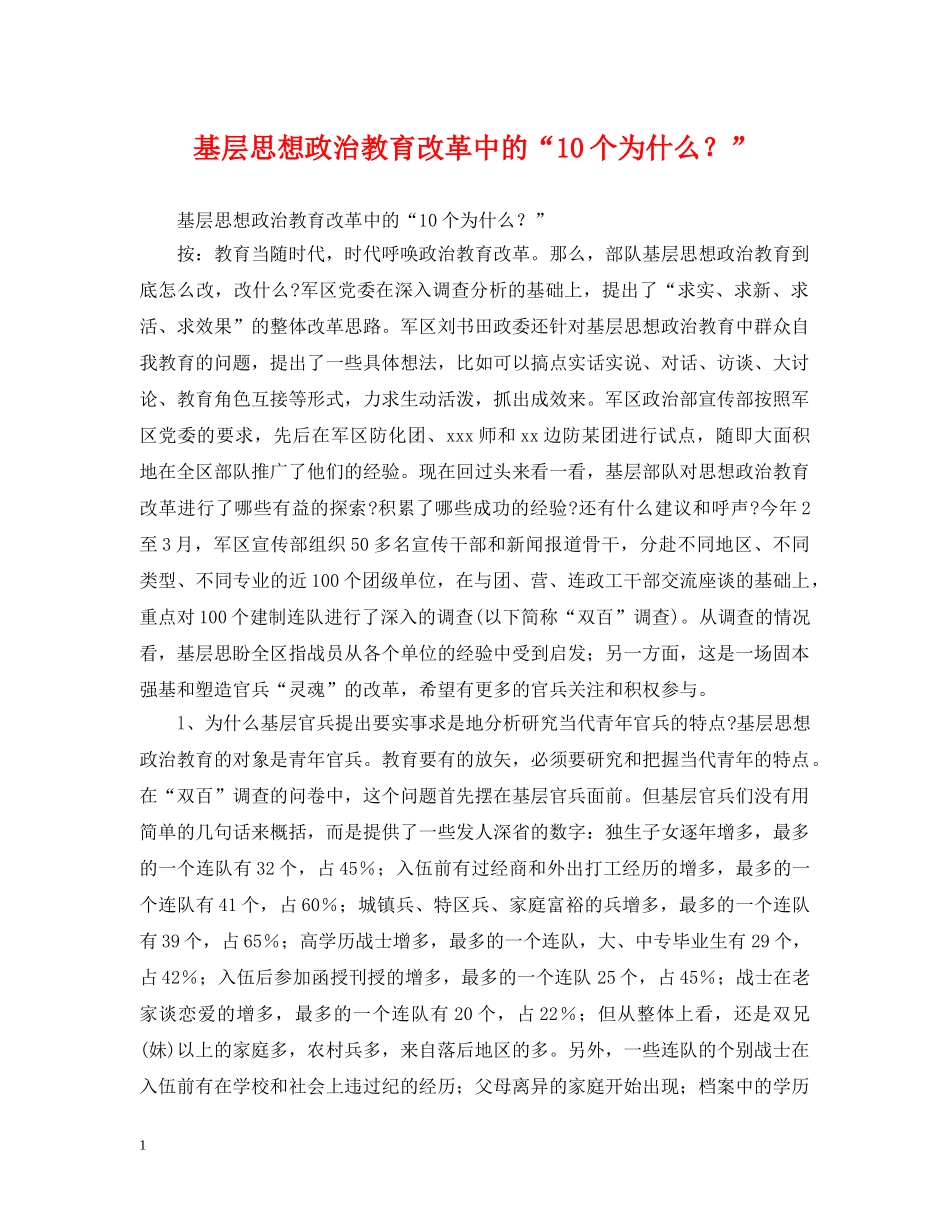 基层思想政治教育改革中的“10个为什么？”

基层思想政治教育改革中的“10个为什么？”

按：教育当随时代，时代呼唤政治教育改革。那么，部队基层思想政治教育到底怎么改，改什么?军区党委在深入调查分析的基础上，提出了“求实、求新、求活、求效果”的整体改革思路。军区刘书田政委还针对基层思想政治教育中群众自我教育的问题，提出了一些具体想法，比如可以搞点实话实说、对话、访谈、大讨论、教育角色互接等形式，力求生动活泼，抓出成效来。军区政治部宣传部按照军区党委的要求，先后在军区防化团、xxx师和xx边防某团进行试点，随即大面积地在全区部队推广了他们的经验。现在回过头来看一看，基层部队对思想政治教育改革进行了哪些有益的探索?积累了哪些成功的经验?还有什么建议和呼声?今年2至3月，军区宣传部组织50多名宣传干部和新闻报道骨干，分赴不同地区、不同类型、不同专业的近100个团级单位，在与团、营、连政工干部交流座谈的基础上，重点对100个建制连队进行了深入的调查(以下简称“双百”调查)。从调查的情况看，基层思盼全区指战员从各个单位的经验中受到启发；另一方面，这是一场固本强基和塑造官兵“灵魂”的改革，希望有更多的官兵关注和积权参与。

1、为什么基层官兵提出要实事求是地分析研究当代青年官兵的特点?基层思想政治教育的对象是青年官兵。教育要有的放矢，必须要研究和把握当代青年的特点。在“双百”调查的问卷中，这个问题首先摆在基层官兵面前。但基层官兵们没有用简单的几句话来概括，而是提供了一些发人深省的数字：独生子女逐年增多，最多的一个连队有32个，占45%；入伍前有过经商和外出打工经历的增多，最多的一个连队有41个，占60%；城镇兵、特区兵、家庭富裕的兵增多，最多的一个连队有39个，占65%；高学历战士增多，最多的一个连队，大、中专毕业生有29个，占42%；入伍后参加函授刊授的增多，最多的一个连队25个，占45%；战士在老家谈恋爱的增多，最多的一个连队有20个，占22%；但从整体上看，还是双兄(妹)以上的家庭多，农村兵多，来自落后地区的多。另外，一些连队的个别战士在入伍前有在学校和社会上违过纪的经历；父母离异的家庭开始出现；档案中的学历

1